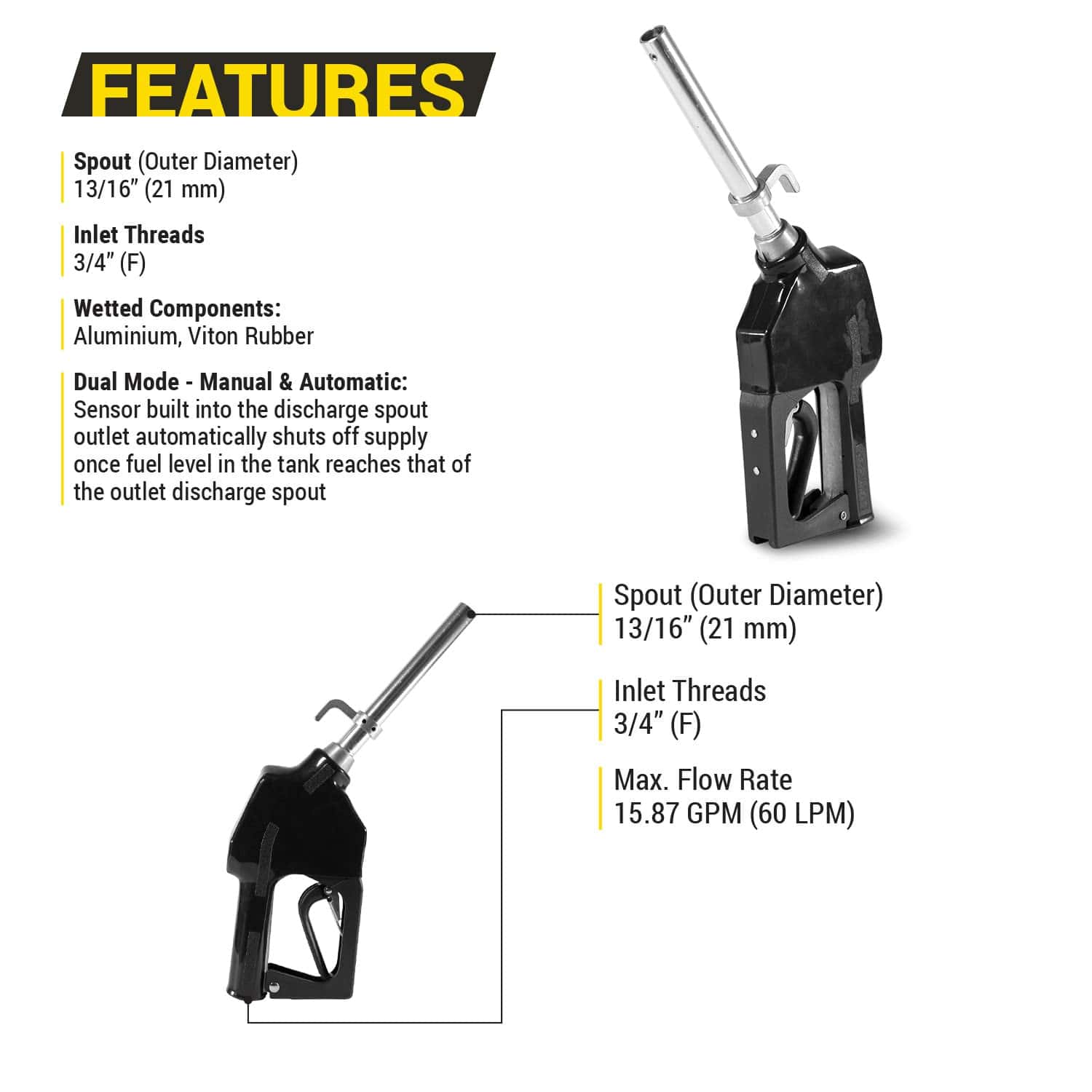 FEATURES

Spout (Outer Diameter)
13/16" (21 mm)

Inlet Threads
3/4" (F)

Wetted Components:
Aluminium, Viton Rubber

Dual Mode - Manual & Automatic:
Sensor built into the discharge spout outlet automatically shuts off supply once fuel level in the tank reaches that of the outlet discharge spout

Spout (Outer Diameter)
13/16" (21 mm)

Inlet Threads
3/4" (F)

Max. Flow Rate
15.87 GPM (60 LPM)